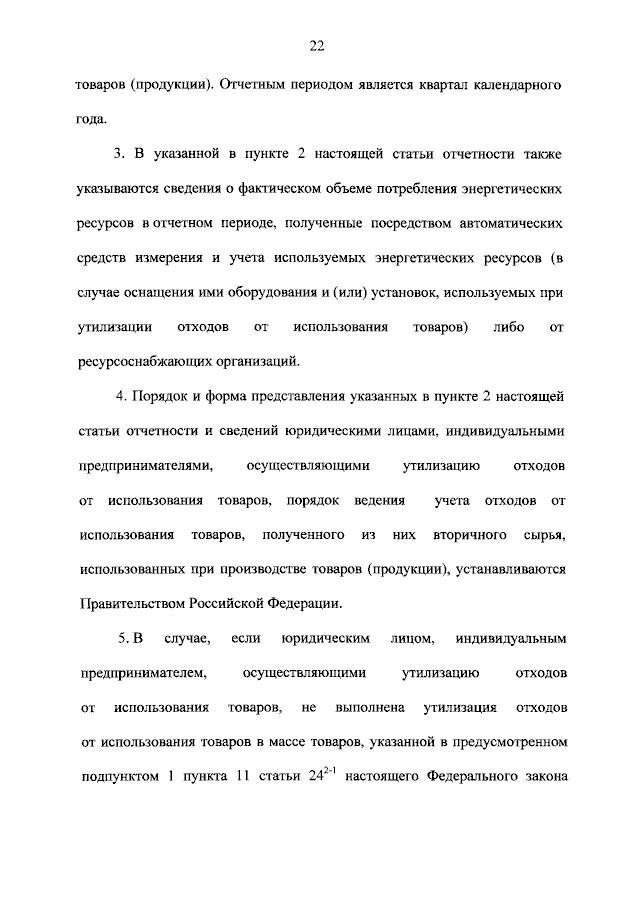 22

товаров (продукции). Отчетным периодом является квартал календарного года.

3. В указанной в пункте 2 настоящей статьи отчетности также указываются сведения о фактическом объеме потребления энергетических ресурсов в отчетном периоде, полученные посредством автоматических средств измерения и учета используемых энергетических ресурсов (в случае оснащения ими оборудования и (или) установок, используемых при утилизации отходов от использования товаров) либо от ресурсоснабжающих организаций.

4. Порядок и форма представления указанных в пункте 2 настоящей статьи отчетности и сведений юридическими лицами, индивидуальными предпринимателями, осуществляющими утилизацию отходов от использования товаров, порядок ведения учета отходов от использования товаров, полученного из них вторичного сырья, использованных при производстве товаров (продукции), устанавливаются Правительством Российской Федерации.

5. В случае, если юридическим лицом, индивидуальным предпринимателем, осуществляющими утилизацию отходов от использования товаров, не выполнена утилизация отходов от использования товаров в массе товаров, указанной в предусмотренном подпунктом 1 пункта 11 статьи $24^{2-1}$ настоящего Федерального закона